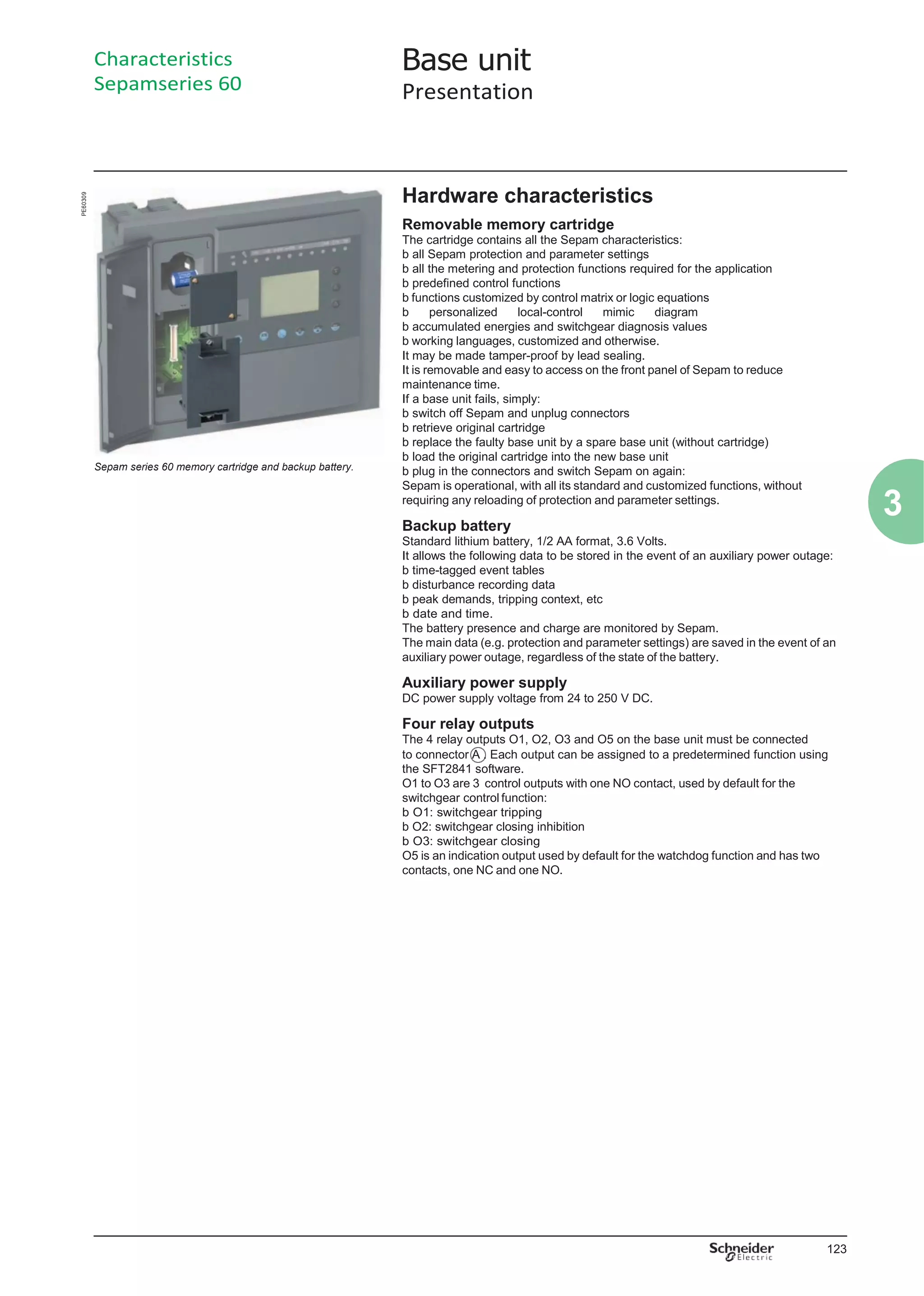 Characteristics
Sepamseries 60

Base unit
Presentation

PE60309

Sepam series 60 memory cartridge and backup battery.

Hardware characteristics

Removable memory cartridge
The cartridge contains all the Sepam characteristics:
b all Sepam protection and parameter settings
b all the metering and protection functions required for the application
b predefined control functions
b functions customized by control matrix or logic equations
b personalized local-control mimic diagram
b accumulated energies and switchgear diagnosis values
b working languages, customized and otherwise.
It may be made tamper-proof by lead sealing.
It is removable and easy to access on the front panel of Sepam to reduce maintenance time.
If a base unit fails, simply:
b switch off Sepam and unplug connectors
b retrieve original cartridge
b replace the faulty base unit by a spare base unit (without cartridge)
b load the original cartridge into the new base unit
b plug in the connectors and switch Sepam on again:
Sepam is operational, with all its standard and customized functions, without requiring any reloading of protection and parameter settings.

Backup battery
Standard lithium battery, 1/2 AA format, 3.6 Volts.
It allows the following data to be stored in the event of an auxiliary power outage:
b time-tagged event tables
b disturbance recording data
b peak demands, tripping context, etc
b date and time.
The battery presence and charge are monitored by Sepam.
The main data (e.g. protection and parameter settings) are saved in the event of an auxiliary power outage, regardless of the state of the battery.

Auxiliary power supply
DC power supply voltage from 24 to 250 V DC.

Four relay outputs
The 4 relay outputs O1, O2, O3 and O5 on the base unit must be connected to connector A. Each output can be assigned to a predetermined function using the SFT2841 software.
O1 to O3 are 3 control outputs with one NO contact, used by default for the switchgear control function:
b O1: switchgear tripping
b O2: switchgear closing inhibition
b O3: switchgear closing
O5 is an indication output used by default for the watchdog function and has two contacts, one NC and one NO.

3

Schneider Electric
123